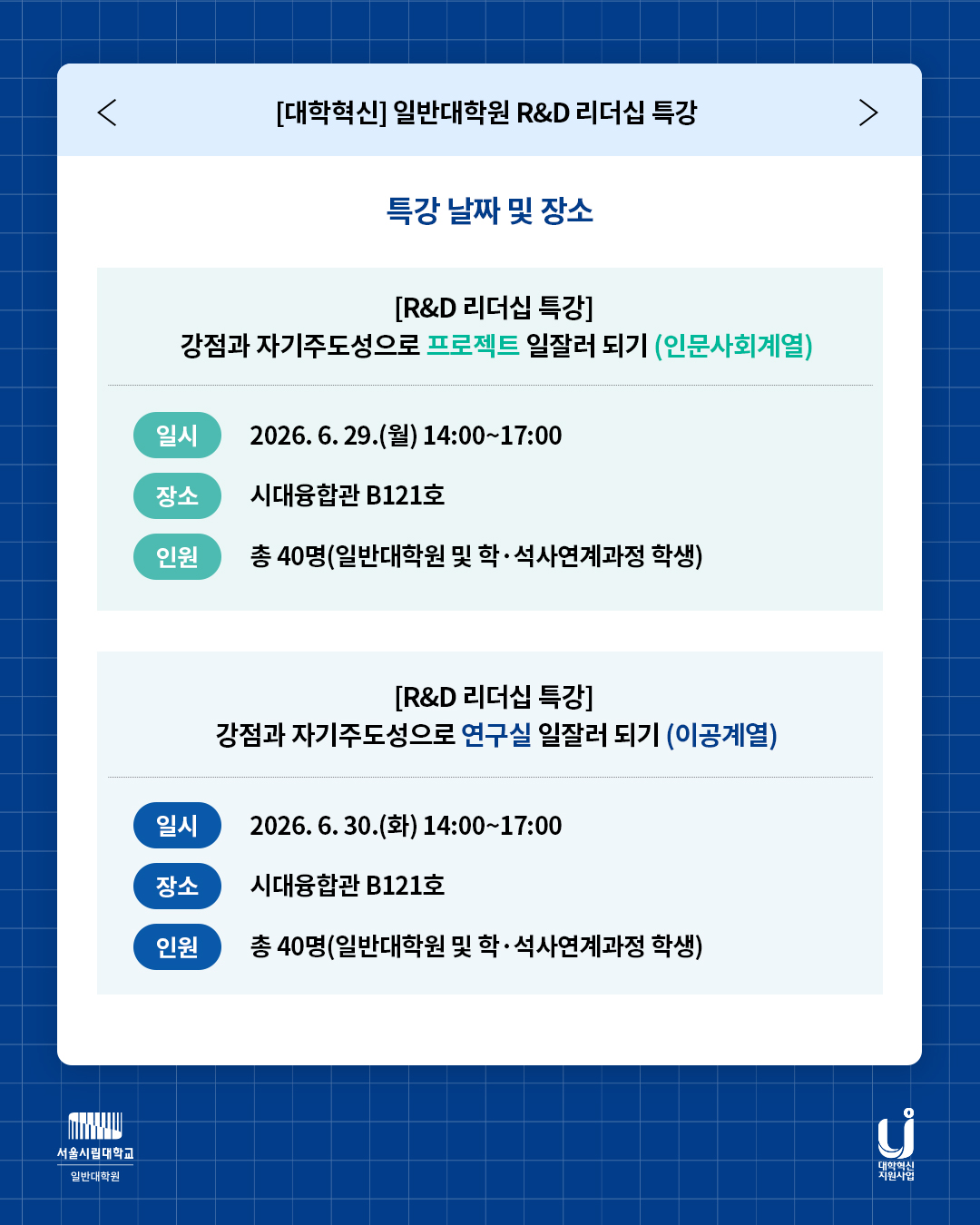 [대학혁신] 일반대학원 R&D 리더십 특강

특강 날짜 및 장소

[R&D 리더십 특강]
강점과 자기주도성으로 프로젝트 일잘러 되기 (인문사회계열)

일시 2026. 6. 29.(월) 14:00~17:00
장소 시대융합관 B121호
인원 총 40명(일반대학원 및 학·석사연계과정 학생)

[R&D 리더십 특강]
강점과 자기주도성으로 연구실 일잘러 되기 (이공계열)

일시 2026. 6. 30.(화) 14:00~17:00
장소 시대융합관 B121호
인원 총 40명(일반대학원 및 학·석사연계과정 학생)

서울시립대학교
일반대학원

대학혁신
지원사업